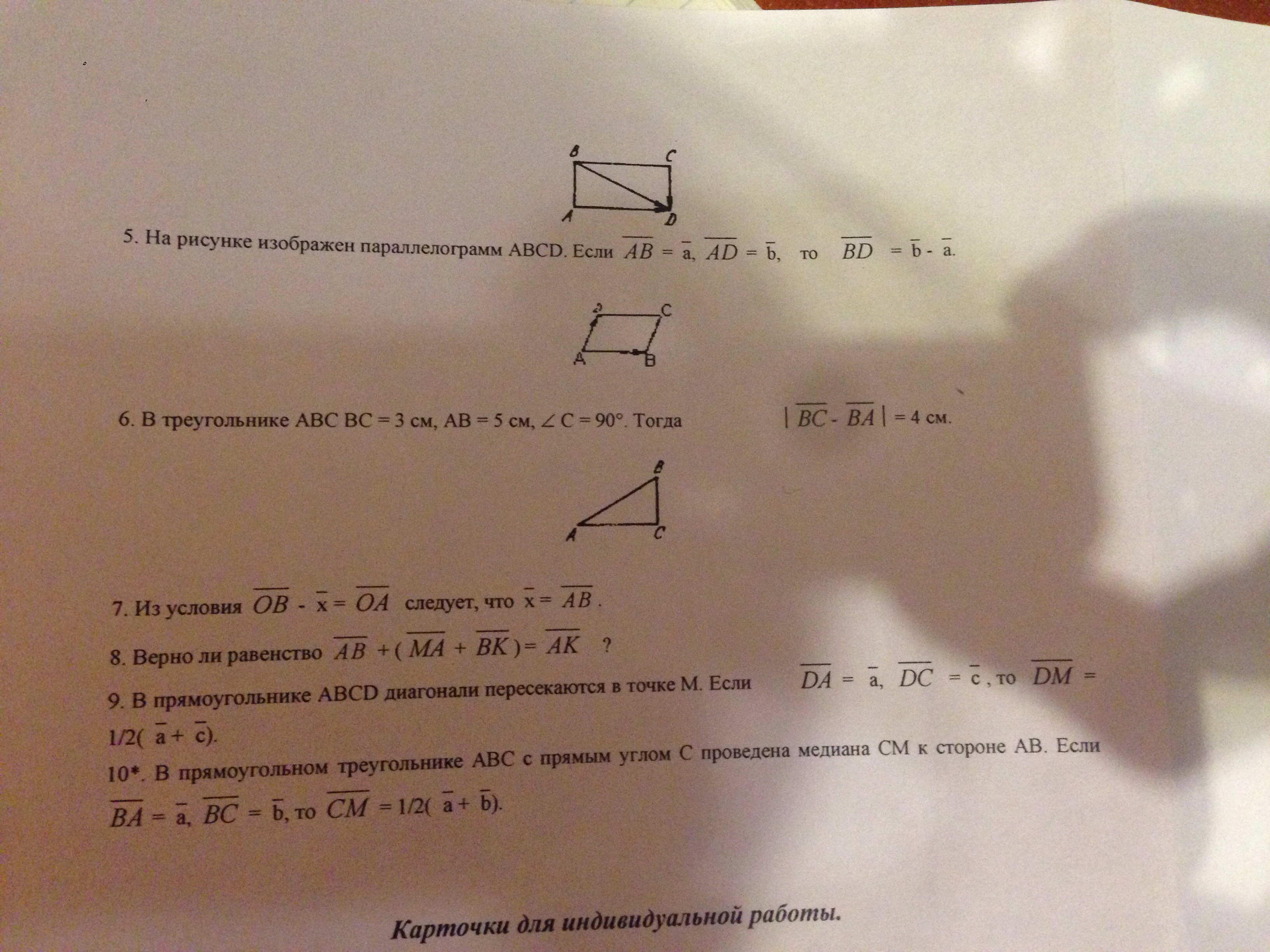 B C A D

5. На рисунке изображен параллелограмм ABCD. Если $\overline{AB} = \bar{a}$, $\overline{AD} = \bar{b}$, то $\overline{BD} = \bar{b} - \bar{a}$.

D C A B

6. В треугольнике ABC BC = 3 см, AB = 5 см, $\angle C = 90°$. Тогда $|\overline{BC} - \overline{BA}| = 4$ см.

B A C

7. Из условия $\overline{OB} - \bar{x} = \overline{OA}$ следует, что $\bar{x} = \overline{AB}$.

8. Верно ли равенство $\overline{AB} + (\overline{MA} + \overline{BK}) = \overline{AK}$ ?

9. В прямоугольнике ABCD диагонали пересекаются в точке M. Если $\overline{DA} = \bar{a}$, $\overline{DC} = \bar{c}$, то $\overline{DM} = 1/2(\bar{a} + \bar{c})$.

10*. В прямоугольном треугольнике ABC с прямым углом C проведена медиана CM к стороне AB. Если $\overline{BA} = \bar{a}$, $\overline{BC} = \bar{b}$, то $\overline{CM} = 1/2(\bar{a} + \bar{b})$.

Карточки для индивидуальной работы.